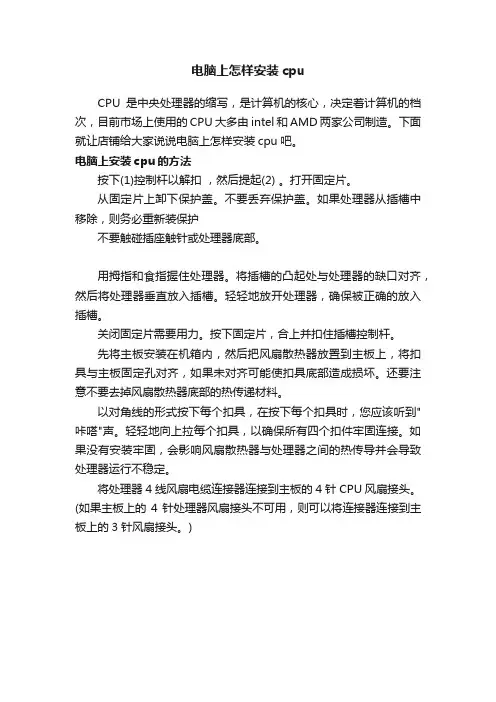 电脑上怎样安装 cpu

CPU 是中央处理器的缩写，是计算机的核心，决定着计算机的档次，目前市场上使用的 CPU 大多由 intel 和 AMD 两家公司制造。下面就让店铺给大家说说电脑上怎样安装 cpu 吧。

电脑上安装 cpu 的方法

按下(1)控制杆以解扣 ，然后提起(2) 。打开固定片。

从固定片上卸下保护盖。不要丢弃保护盖。如果处理器从插槽中移除，则务必重新装保护

不要触碰插座触针或处理器底部。

用拇指和食指握住处理器。将插槽的凸起处与处理器的缺口对齐，然后将处理器垂直放入插槽。轻轻地放开处理器，确保被正确的放入插槽。

关闭固定片需要用力。按下固定片，合上并扣住插槽控制杆。

先将主板安装在机箱内，然后把风扇散热器放置到主板上，将扣具与主板固定孔对齐，如果未对齐可能使扣具底部造成损坏。还要注意不要去掉风扇散热器底部的热传递材料。

以对角线的形式按下每个扣具，在按下每个扣具时，您应该听到"咔嗒"声。轻轻地向上拉每个扣具，以确保所有四个扣件牢固连接。如果没有安装牢固，会影响风扇散热器与处理器之间的热传导并会导致处理器运行不稳定。

将处理器 4 线风扇电缆连接器连接到主板的 4 针 CPU 风扇接头。(如果主板上的 4 针处理器风扇接头不可用，则可以将连接器连接到主板上的 3 针风扇接头。)